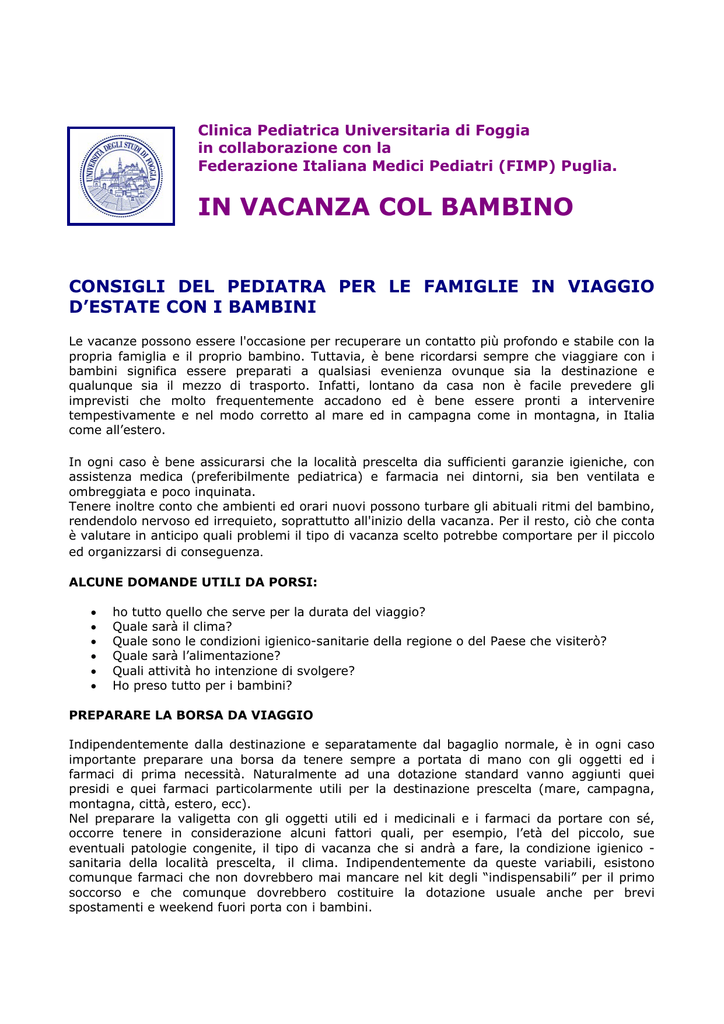 UNIVERSITÀ DEGLI STUDI DI FOGGIA

Clinica Pediatrica Universitaria di Foggia
in collaborazione con la
Federazione Italiana Medici Pediatri (FIMP) Puglia.

IN VACANZA COL BAMBINO

CONSIGLI DEL PEDIATRA PER LE FAMIGLIE IN VIAGGIO D'ESTATE CON I BAMBINI

Le vacanze possono essere l'occasione per recuperare un contatto più profondo e stabile con la propria famiglia e il proprio bambino. Tuttavia, è bene ricordarsi sempre che viaggiare con i bambini significa essere preparati a qualsiasi evenienza ovunque sia la destinazione e qualunque sia il mezzo di trasporto. Infatti, lontano da casa non è facile prevedere gli imprevisti che molto frequentemente accadono ed è bene essere pronti a intervenire tempestivamente e nel modo corretto al mare ed in campagna come in montagna, in Italia come all'estero.

In ogni caso è bene assicurarsi che la località prescelta dia sufficienti garanzie igieniche, con assistenza medica (preferibilmente pediatrica) e farmacia nei dintorni, sia ben ventilata e ombreggiata e poco inquinata.
Tenere inoltre conto che ambienti ed orari nuovi possono turbare gli abituali ritmi del bambino, rendendolo nervoso ed irrequieto, soprattutto all'inizio della vacanza. Per il resto, ciò che conta è valutare in anticipo quali problemi il tipo di vacanza scelto potrebbe comportare per il piccolo ed organizzarsi di conseguenza.

ALCUNE DOMANDE UTILI DA PORSI:

• ho tutto quello che serve per la durata del viaggio?
• Quale sarà il clima?
• Quale sono le condizioni igienico-sanitarie della regione o del Paese che visiterò?
• Quale sarà l'alimentazione?
• Quali attività ho intenzione di svolgere?
• Ho preso tutto per i bambini?

PREPARARE LA BORSA DA VIAGGIO

Indipendentemente dalla destinazione e separatamente dal bagaglio normale, è in ogni caso importante preparare una borsa da tenere sempre a portata di mano con gli oggetti ed i farmaci di prima necessità. Naturalmente ad una dotazione standard vanno aggiunti quei presidi e quei farmaci particolarmente utili per la destinazione prescelta (mare, campagna, montagna, città, estero, ecc).
Nel preparare la valigetta con gli oggetti utili ed i medicinali e i farmaci da portare con sé, occorre tenere in considerazione alcuni fattori quali, per esempio, l'età del piccolo, sue eventuali patologie congenite, il tipo di vacanza che si andrà a fare, la condizione igienico - sanitaria della località prescelta, il clima. Indipendentemente da queste variabili, esistono comunque farmaci che non dovrebbero mai mancare nel kit degli "indispensabili" per il primo soccorso e che comunque dovrebbero costituire la dotazione usuale anche per brevi spostamenti e weekend fuori porta con i bambini.